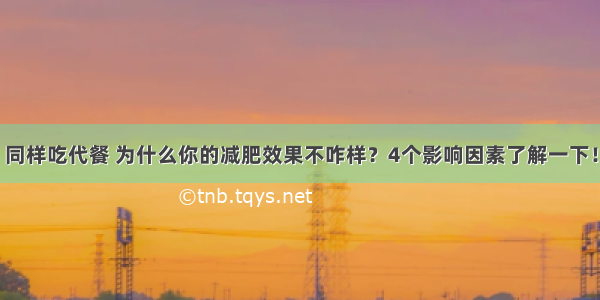 同样吃代餐 为什么你的减肥效果不咋样？4个影响因素了解一下！

©tnb.tqys.net